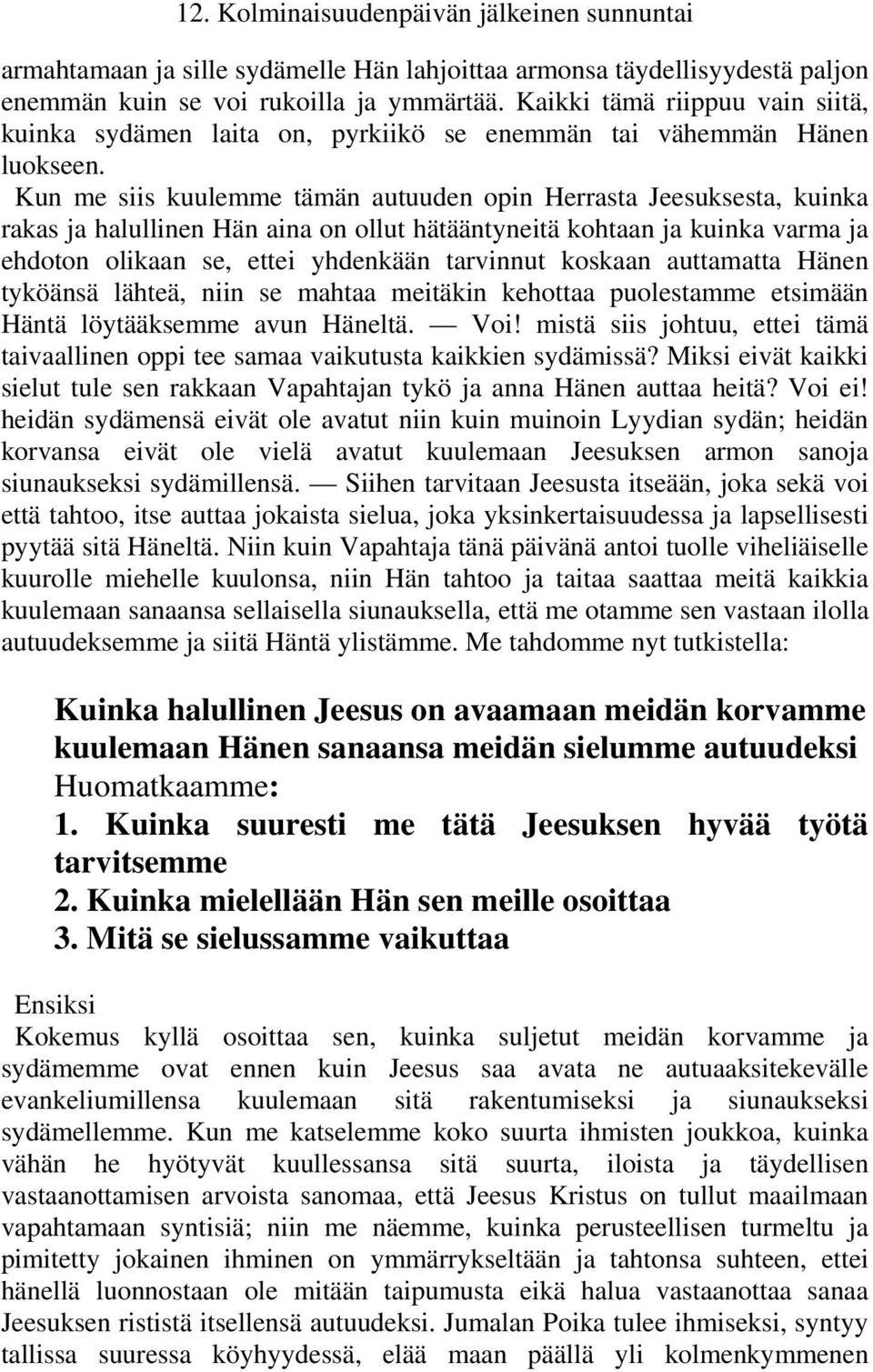 12. Kolminaisuudenpäivän jälkeinen sunnuntai

armahtamaan ja sille sydämelle Hän lahjoittaa armonsa täydellisyydestä paljon enemmän kuin se voi rukoilla ja ymmärtää. Kaikki tämä riippuu vain siitä, kuinka sydämen laita on, pyrkiikö se enemmän tai vähemmän Hänen luokseen. Kun me siis kuulemme tämän autuuden opin Herrasta Jeesuksesta, kuinka rakas ja halullinen Hän aina on ollut hätääntyneitä kohtaan ja kuinka varma ja ehdoton olikaan se, ettei yhdenkään tarvinnut koskaan auttamatta Hänen tyköänsä lähteä, niin se mahtaa meitäkin kehottaa puolestamme etsimään Häntä löytääksemme avun Häneltä. — Voi! mistä siis johtuu, ettei tämä taivaallinen oppi tee samaa vaikutusta kaikkien sydämissä? Miksi eivät kaikki sielut tule sen rakkaan Vapahtajan tykö ja anna Hänen auttaa heitä? Voi ei! heidän sydämensä eivät ole avatut niin kuin muinoin Lyydian sydän; heidän korvansa eivät ole vielä avatut kuulemaan Jeesuksen armon sanoja siunaukseksi sydämillensä. — Siihen tarvitaan Jeesusta itseään, joka sekä voi että tahtoo, itse auttaa jokaista sielua, joka yksinkertaisuudessa ja lapsellisesti pyytää sitä Häneltä. Niin kuin Vapahtaja tänä päivänä antoi tuolle viheliäiselle kuurolle miehelle kuulonsa, niin Hän tahtoo ja taitaa saattaa meitä kaikkia kuulemaan sanaansa sellaisella siunauksella, että me otamme sen vastaan ilolla autuudeksemme ja siitä Häntä ylistämme. Me tahdomme nyt tutkistella:

Kuinka halullinen Jeesus on avaamaan meidän korvamme kuulemaan Hänen sanaansa meidän sielumme autuudeksi
Huomatkaamme:
1. Kuinka suuresti me tätä Jeesuksen hyvää työtä tarvitsemme
2. Kuinka mielellään Hän sen meille osoittaa
3. Mitä se sielussamme vaikuttaa

Ensiksi
Kokemus kyllä osoittaa sen, kuinka suljetut meidän korvamme ja sydämemme ovat ennen kuin Jeesus saa avata ne autuaaksitekevälle evankeliumillensa kuulemaan sitä rakentumiseksi ja siunaukseksi sydämellemme. Kun me katselemme koko suurta ihmisten joukkoa, kuinka vähän he hyötyvät kuullessansa sitä suurta, iloista ja täydellisen vastaanottamisen arvoista sanomaa, että Jeesus Kristus on tullut maailmaan vapahtamaan syntisiä; niin me näemme, kuinka perusteellisen turmeltu ja pimitetty jokainen ihminen on ymmärrykseltään ja tahtonsa suhteen, ettei hänellä luonnostaan ole mitään taipumusta eikä halua vastaanottaa sanaa Jeesuksen rististä itsellensä autuudeksi. Jumalan Poika tulee ihmiseksi, syntyy tallissa suuressa köyhyydessä, elää maan päällä yli kolmenkymmenen